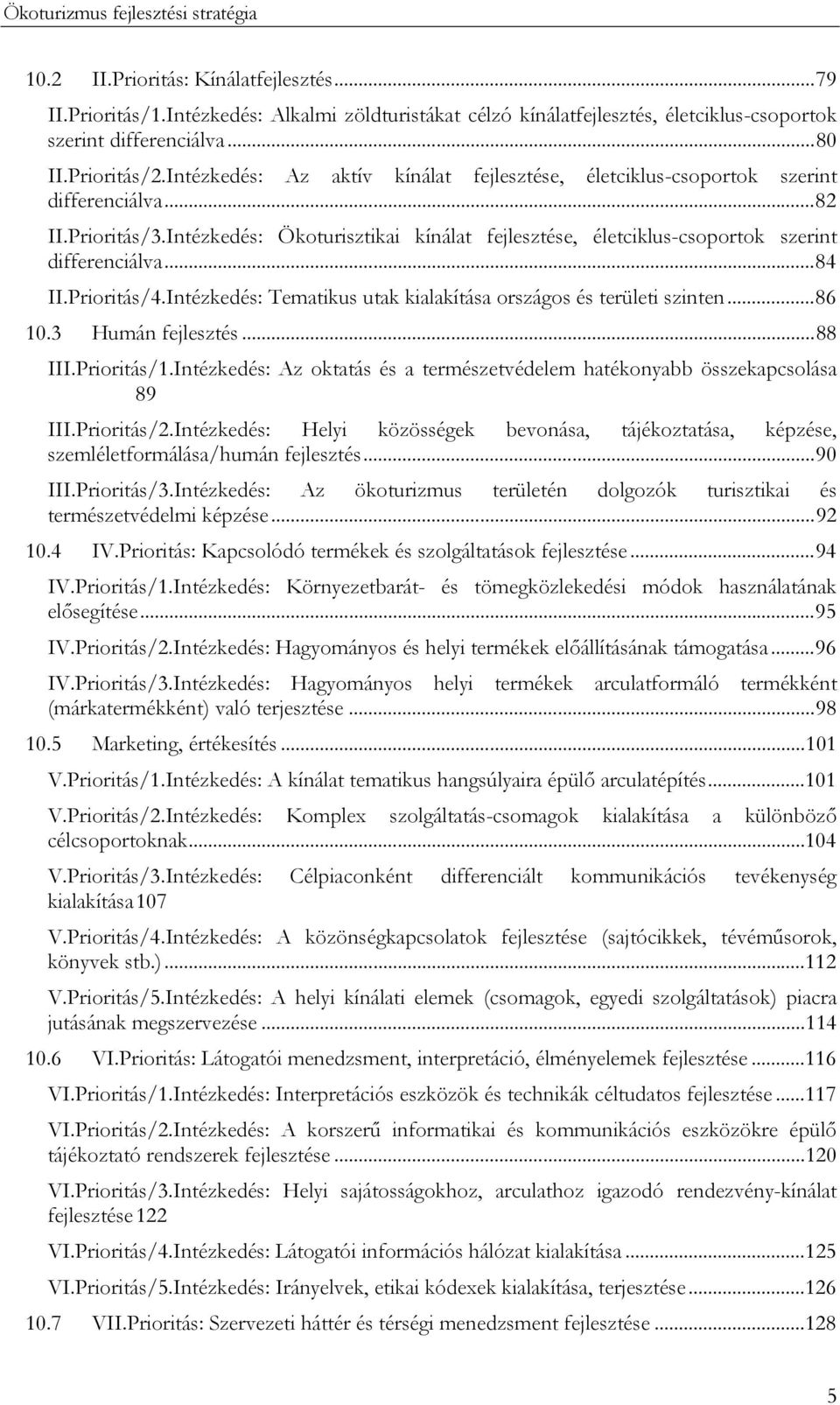 Ökoturizmus fejlesztési stratégia

10.2 II.Prioritás: Kínálatfejlesztés...79
II.Prioritás/1.Intézkedés: Alkalmi zöldturistákat célzó kínálatfejlesztés, életciklus-csoportok szerint differenciálva...80
II.Prioritás/2.Intézkedés: Az aktív kínálat fejlesztése, életciklus-csoportok szerint differenciálva...82
II.Prioritás/3.Intézkedés: Ökoturisztikai kínálat fejlesztése, életciklus-csoportok szerint differenciálva...84
II.Prioritás/4.Intézkedés: Tematikus utak kialakítása országos és területi szinten...86
10.3 Humán fejlesztés...88
III.Prioritás/1.Intézkedés: Az oktatás és a természetvédelem hatékonyabb összekapcsolása 89
III.Prioritás/2.Intézkedés: Helyi közösségek bevonása, tájékoztatása, képzése, szemléletformálása/humán fejlesztés...90
III.Prioritás/3.Intézkedés: Az ökoturizmus területén dolgozók turisztikai és természetvédelmi képzése...92
10.4 IV.Prioritás: Kapcsolódó termékek és szolgáltatások fejlesztése...94
IV.Prioritás/1.Intézkedés: Környezetbarát- és tömegközlekedési módok használatának elősegítése...95
IV.Prioritás/2.Intézkedés: Hagyományos és helyi termékek előállításának támogatása...96
IV.Prioritás/3.Intézkedés: Hagyományos helyi termékek arculatformáló termékként (márkatermékként) való terjesztése...98
10.5 Marketing, értékesítés...101
V.Prioritás/1.Intézkedés: A kínálat tematikus hangsúlyaira épülő arculatépítés...101
V.Prioritás/2.Intézkedés: Komplex szolgáltatás-csomagok kialakítása a különböző célcsoportoknak...104
V.Prioritás/3.Intézkedés: Célpiaconként differenciált kommunikációs tevékenység kialakítása 107
V.Prioritás/4.Intézkedés: A közönségkapcsolatok fejlesztése (sajtócikkek, tévéműsorok, könyvek stb.)...112
V.Prioritás/5.Intézkedés: A helyi kínálati elemek (csomagok, egyedi szolgáltatások) piacra jutásának megszervezése...114
10.6 VI.Prioritás: Látogatói menedzsment, interpretáció, élményelemek fejlesztése...116
VI.Prioritás/1.Intézkedés: Interpretációs eszközök és technikák céltudatos fejlesztése...117
VI.Prioritás/2.Intézkedés: A korszerű informatikai és kommunikációs eszközökre épülő tájékoztató rendszerek fejlesztése...120
VI.Prioritás/3.Intézkedés: Helyi sajátosságokhoz, arculathoz igazodó rendezvény-kínálat fejlesztése 122
VI.Prioritás/4.Intézkedés: Látogatói információs hálózat kialakítása...125
VI.Prioritás/5.Intézkedés: Irányelvek, etikai kódexek kialakítása, terjesztése...126
10.7 VII.Prioritás: Szervezeti háttér és térségi menedzsment fejlesztése...128

5